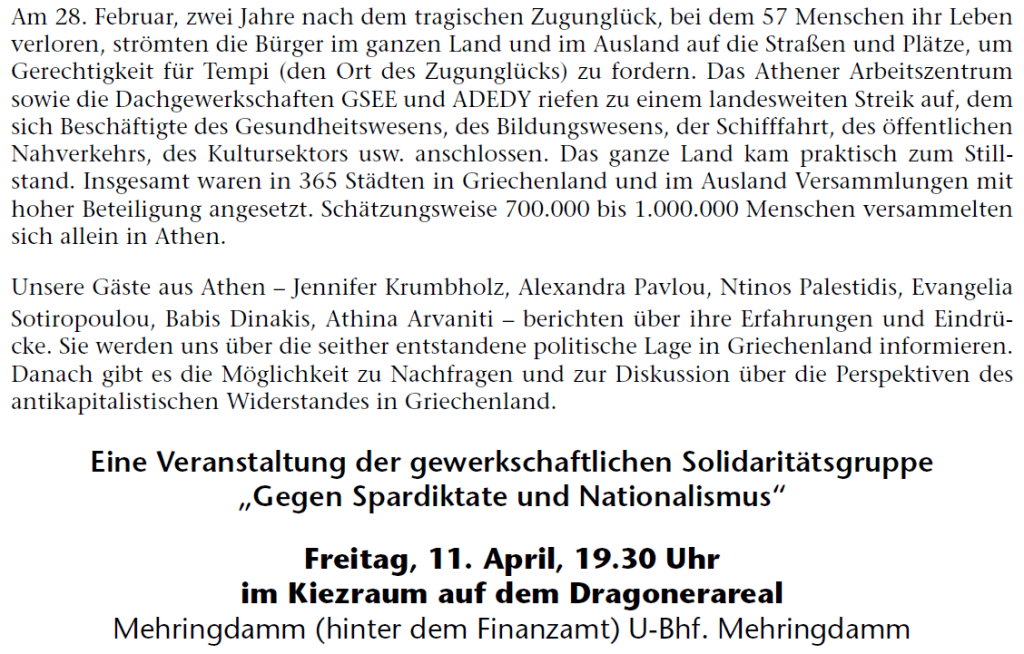 Am 28. Februar, zwei Jahre nach dem tragischen Zugunglück, bei dem 57 Menschen ihr Leben verloren, strömten die Bürger im ganzen Land und im Ausland auf die Straßen und Plätze, um Gerechtigkeit für Tempi (den Ort des Zugunglücks) zu fordern. Das Athener Arbeitszentrum sowie die Dachgewerkschaften GSEE und ADEDY riefen zu einem landesweiten Streik auf, dem sich Beschäftigte des Gesundheitswesens, des Bildungswesens, der Schifffahrt, des öffentlichen Nahverkehrs, des Kultursektors usw. anschlossen. Das ganze Land kam praktisch zum Stillstand. Insgesamt waren in 365 Städten in Griechenland und im Ausland Versammlungen mit hoher Beteiligung angesetzt. Schätzungsweise 700.000 bis 1.000.000 Menschen versammelten sich allein in Athen.

Unsere Gäste aus Athen – Jennifer Krumbholz, Alexandra Pavlou, Ntinos Palestidis, Evangelia Sotiropoulou, Babis Dinakis, Athina Arvaniti – berichten über ihre Erfahrungen und Eindrücke. Sie werden uns über die seither entstandene politische Lage in Griechenland informieren. Danach gibt es die Möglichkeit zu Nachfragen und zur Diskussion über die Perspektiven des antikapitalistischen Widerstandes in Griechenland.

Eine Veranstaltung der gewerkschaftlichen Solidaritätsgruppe
„Gegen Spardiktate und Nationalismus“

Freitag, 11. April, 19.30 Uhr
im Kiezraum auf dem Dragonerareal
Mehringdamm (hinter dem Finanzamt) U-Bhf. Mehringdamm